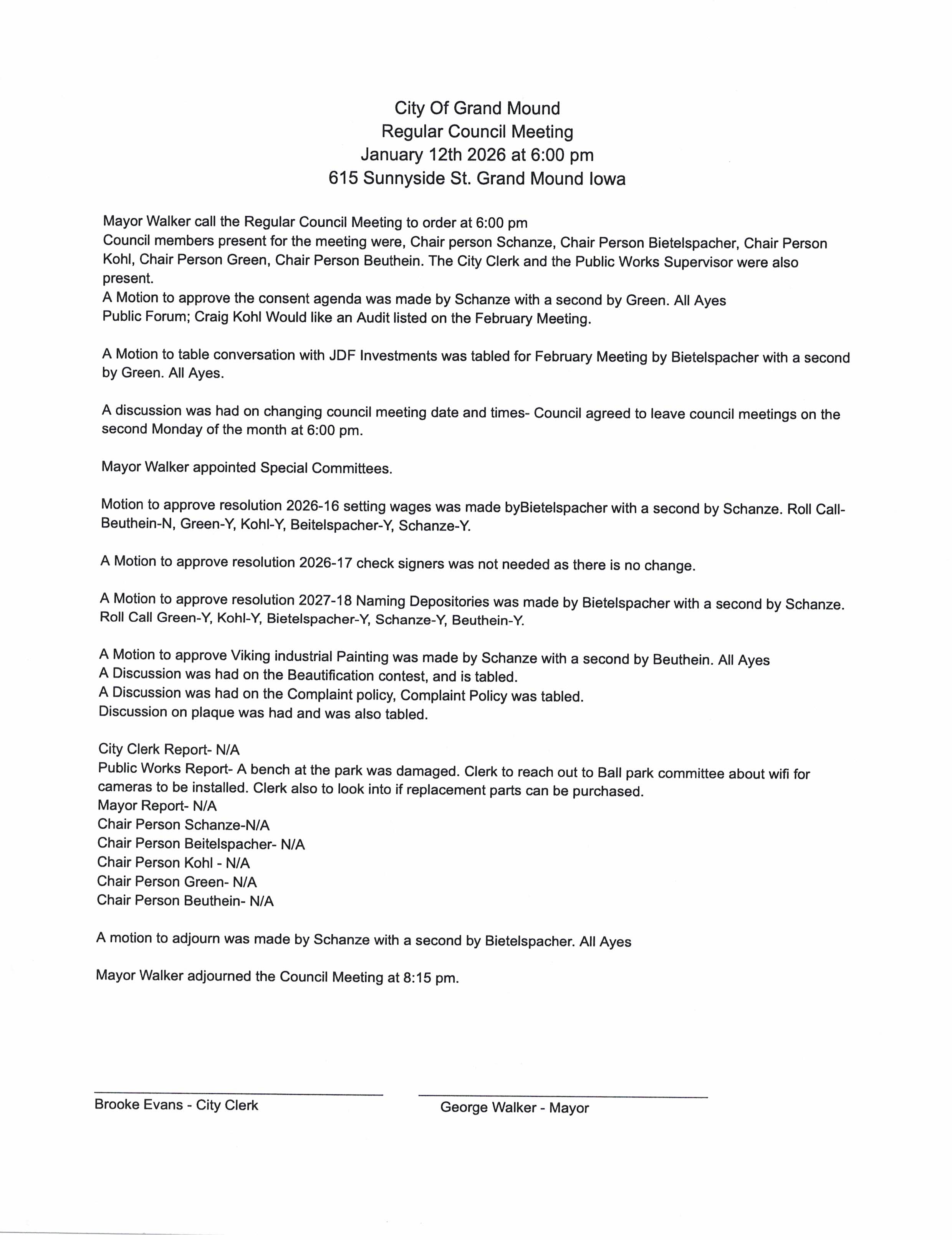 City Of Grand Mound
Regular Council Meeting
January 12th 2026 at 6:00 pm
615 Sunnyside St. Grand Mound Iowa

Mayor Walker call the Regular Council Meeting to order at 6:00 pm
Council members present for the meeting were, Chair person Schanze, Chair Person Bietelspacher, Chair Person Kohl, Chair Person Green, Chair Person Beuthein. The City Clerk and the Public Works Supervisor were also present.
A Motion to approve the consent agenda was made by Schanze with a second by Green. All Ayes
Public Forum; Craig Kohl Would like an Audit listed on the February Meeting.

A Motion to table conversation with JDF Investments was tabled for February Meeting by Bietelspacher with a second by Green. All Ayes.

A discussion was had on changing council meeting date and times- Council agreed to leave council meetings on the second Monday of the month at 6:00 pm.

Mayor Walker appointed Special Committees.

Motion to approve resolution 2026-16 setting wages was made byBietelspacher with a second by Schanze. Roll Call- Beuthein-N, Green-Y, Kohl-Y, Beitelspacher-Y, Schanze-Y.

A Motion to approve resolution 2026-17 check signers was not needed as there is no change.

A Motion to approve resolution 2027-18 Naming Depositories was made by Bietelspacher with a second by Schanze. Roll Call Green-Y, Kohl-Y, Bietelspacher-Y, Schanze-Y, Beuthein-Y.

A Motion to approve Viking industrial Painting was made by Schanze with a second by Beuthein. All Ayes
A Discussion was had on the Beautification contest, and is tabled.
A Discussion was had on the Complaint policy, Complaint Policy was tabled.
Discussion on plaque was had and was also tabled.

City Clerk Report- N/A
Public Works Report- A bench at the park was damaged. Clerk to reach out to Ball park committee about wifi for cameras to be installed. Clerk also to look into if replacement parts can be purchased.
Mayor Report- N/A
Chair Person Schanze-N/A
Chair Person Beitelspacher- N/A
Chair Person Kohl - N/A
Chair Person Green- N/A
Chair Person Beuthein- N/A

A motion to adjourn was made by Schanze with a second by Bietelspacher. All Ayes

Mayor Walker adjourned the Council Meeting at 8:15 pm.

Brooke Evans - City Clerk

George Walker - Mayor